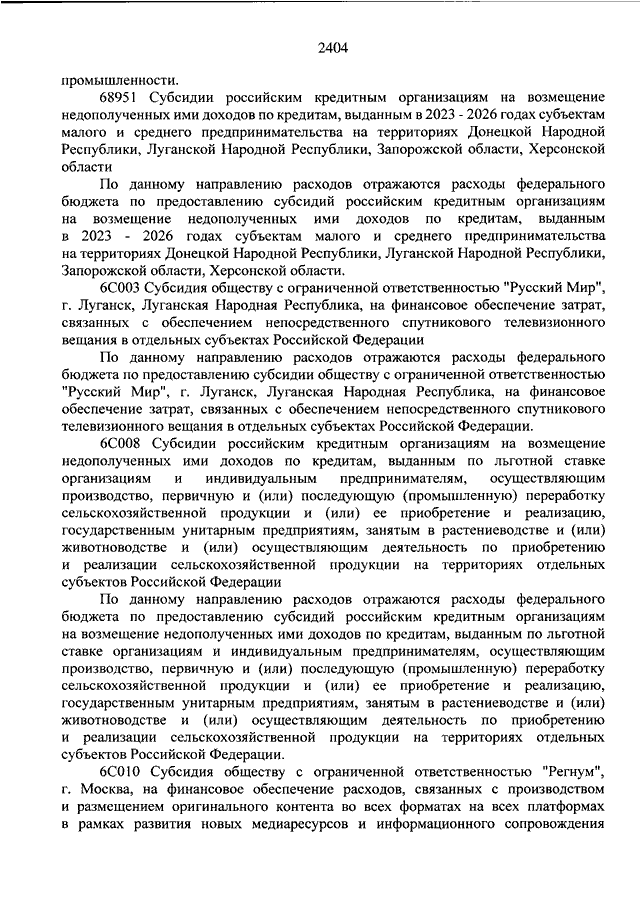 2404

промышленности.

68951 Субсидии российским кредитным организациям на возмещение недополученных ими доходов по кредитам, выданным в 2023 - 2026 годах субъектам малого и среднего предпринимательства на территориях Донецкой Народной Республики, Луганской Народной Республики, Запорожской области, Херсонской области

По данному направлению расходов отражаются расходы федерального бюджета по предоставлению субсидий российским кредитным организациям на возмещение недополученных ими доходов по кредитам, выданным в 2023 - 2026 годах субъектам малого и среднего предпринимательства на территориях Донецкой Народной Республики, Луганской Народной Республики, Запорожской области, Херсонской области.

6С003 Субсидия обществу с ограниченной ответственностью "Русский Мир", г. Луганск, Луганская Народная Республика, на финансовое обеспечение затрат, связанных с обеспечением непосредственного спутникового телевизионного вещания в отдельных субъектах Российской Федерации

По данному направлению расходов отражаются расходы федерального бюджета по предоставлению субсидии обществу с ограниченной ответственностью "Русский Мир", г. Луганск, Луганская Народная Республика, на финансовое обеспечение затрат, связанных с обеспечением непосредственного спутникового телевизионного вещания в отдельных субъектах Российской Федерации.

6С008 Субсидии российским кредитным организациям на возмещение недополученных ими доходов по кредитам, выданным по льготной ставке организациям и индивидуальным предпринимателям, осуществляющим производство, первичную и (или) последующую (промышленную) переработку сельскохозяйственной продукции и (или) ее приобретение и реализацию, государственным унитарным предприятиям, занятым в растениеводстве и (или) животноводстве и (или) осуществляющим деятельность по приобретению и реализации сельскохозяйственной продукции на территориях отдельных субъектов Российской Федерации

По данному направлению расходов отражаются расходы федерального бюджета по предоставлению субсидий российским кредитным организациям на возмещение недополученных ими доходов по кредитам, выданным по льготной ставке организациям и индивидуальным предпринимателям, осуществляющим производство, первичную и (или) последующую (промышленную) переработку сельскохозяйственной продукции и (или) ее приобретение и реализацию, государственным унитарным предприятиям, занятым в растениеводстве и (или) животноводстве и (или) осуществляющим деятельность по приобретению и реализации сельскохозяйственной продукции на территориях отдельных субъектов Российской Федерации.

6С010 Субсидия обществу с ограниченной ответственностью "Регнум", г. Москва, на финансовое обеспечение расходов, связанных с производством и размещением оригинального контента во всех форматах на всех платформах в рамках развития новых медиаресурсов и информационного сопровождения